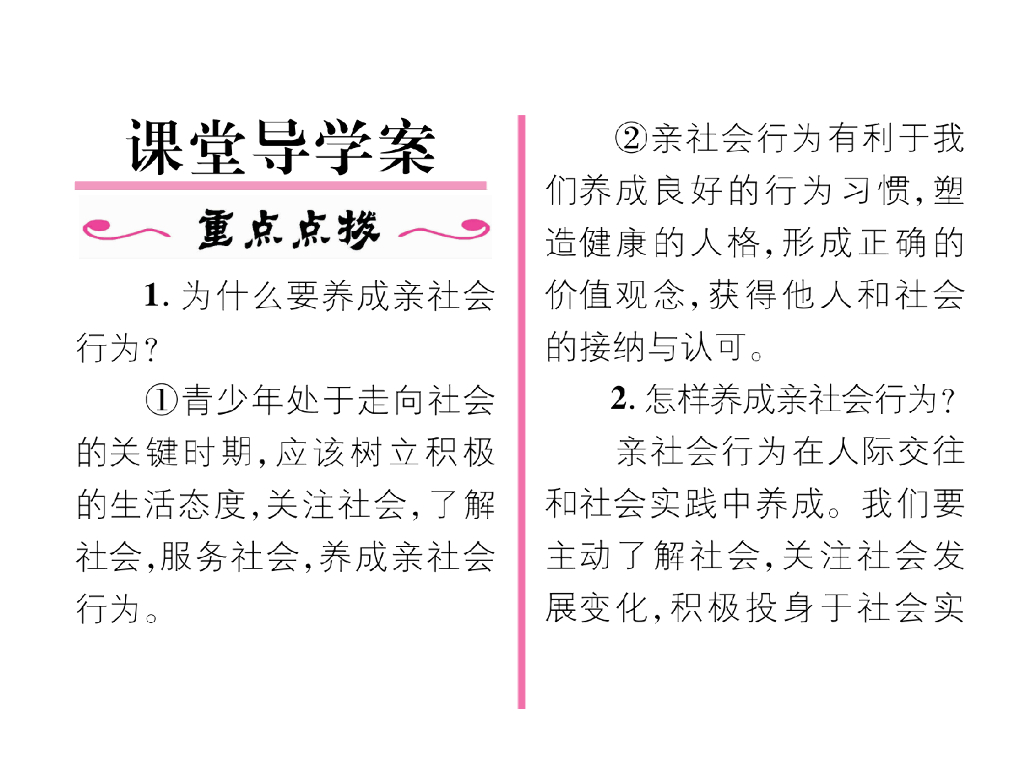 课堂导学案

重点点拨

1.为什么要养成亲社会行为?

①青少年处于走向社会的关键时期,应该树立积极的生活态度,关注社会,了解社会,服务社会,养成亲社会行为。

②亲社会行为有利于我们养成良好的行为习惯,塑造健康的人格,形成正确的价值观念,获得他人和社会的接纳与认可。

2.怎样养成亲社会行为?

亲社会行为在人际交往和社会实践中养成。我们要主动了解社会,关注社会发展变化,积极投身于社会实